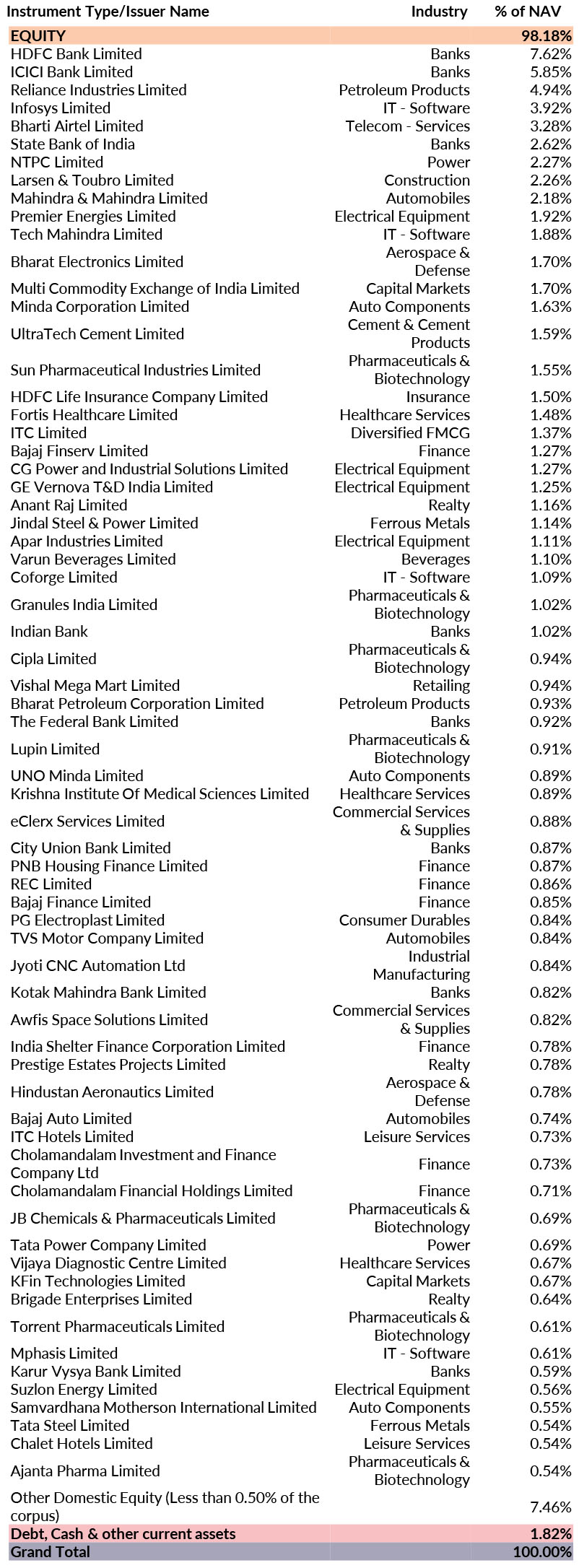 | Instrument Type/Issuer Name | Industry | % of NAV |
|---|---|---|
| EQUITY | | 98.18% |
| HDFC Bank Limited | Banks | 7.62% |
| ICICI Bank Limited | Banks | 5.85% |
| Reliance Industries Limited | Petroleum Products | 4.94% |
| Infosys Limited | IT - Software | 3.92% |
| Bharti Airtel Limited | Telecom - Services | 3.28% |
| State Bank of India | Banks | 2.62% |
| NTPC Limited | Power | 2.27% |
| Larsen & Toubro Limited | Construction | 2.26% |
| Mahindra & Mahindra Limited | Automobiles | 2.18% |
| Premier Energies Limited | Electrical Equipment | 1.92% |
| Tech Mahindra Limited | IT - Software | 1.88% |
| Bharat Electronics Limited | Aerospace & Defense | 1.70% |
| Multi Commodity Exchange of India Limited | Capital Markets | 1.70% |
| Minda Corporation Limited | Auto Components | 1.63% |
| UltraTech Cement Limited | Cement & Cement Products | 1.59% |
| Sun Pharmaceutical Industries Limited | Pharmaceuticals & Biotechnology | 1.55% |
| HDFC Life Insurance Company Limited | Insurance | 1.50% |
| Fortis Healthcare Limited | Healthcare Services | 1.48% |
| ITC Limited | Diversified FMCG | 1.37% |
| Bajaj Finserv Limited | Finance | 1.27% |
| CG Power and Industrial Solutions Limited | Electrical Equipment | 1.27% |
| GE Vernova T&D India Limited | Electrical Equipment | 1.25% |
| Anant Raj Limited | Realty | 1.16% |
| Jindal Steel & Power Limited | Ferrous Metals | 1.14% |
| Apar Industries Limited | Electrical Equipment | 1.11% |
| Varun Beverages Limited | Beverages | 1.10% |
| Coforge Limited | IT - Software | 1.09% |
| Granules India Limited | Pharmaceuticals & Biotechnology | 1.02% |
| Indian Bank | Banks | 1.02% |
| Cipla Limited | Pharmaceuticals & Biotechnology | 0.94% |
| Vishal Mega Mart Limited | Retailing | 0.94% |
| Bharat Petroleum Corporation Limited | Petroleum Products | 0.93% |
| The Federal Bank Limited | Banks | 0.92% |
| Lupin Limited | Pharmaceuticals & Biotechnology | 0.91% |
| UNO Minda Limited | Auto Components | 0.89% |
| Krishna Institute Of Medical Sciences Limited | Healthcare Services | 0.89% |
| eClerx Services Limited | Commercial Services & Supplies | 0.88% |
| City Union Bank Limited | Banks | 0.87% |
| PNB Housing Finance Limited | Finance | 0.87% |
| REC Limited | Finance | 0.86% |
| Bajaj Finance Limited | Finance | 0.85% |
| PG Electroplast Limited | Consumer Durables | 0.84% |
| TVS Motor Company Limited | Automobiles | 0.84% |
| Jyoti CNC Automation Ltd | Industrial Manufacturing | 0.84% |
| Kotak Mahindra Bank Limited | Banks | 0.82% |
| Awfis Space Solutions Limited | Commercial Services & Supplies | 0.82% |
| India Shelter Finance Corporation Limited | Finance | 0.78% |
| Prestige Estates Projects Limited | Realty | 0.78% |
| Hindustan Aeronautics Limited | Aerospace & Defense | 0.78% |
| Bajaj Auto Limited | Automobiles | 0.74% |
| ITC Hotels Limited | Leisure Services | 0.73% |
| Cholamandalam Investment and Finance Company Ltd | Finance | 0.73% |
| Cholamandalam Financial Holdings Limited | Finance | 0.71% |
| JB Chemicals & Pharmaceuticals Limited | Pharmaceuticals & Biotechnology | 0.69% |
| Tata Power Company Limited | Power | 0.69% |
| Vijaya Diagnostic Centre Limited | Healthcare Services | 0.67% |
| KFin Technologies Limited | Capital Markets | 0.67% |
| Brigade Enterprises Limited | Realty | 0.64% |
| Torrent Pharmaceuticals Limited | Pharmaceuticals & Biotechnology | 0.61% |
| Mphasis Limited | IT - Software | 0.61% |
| Karur Vysya Bank Limited | Banks | 0.59% |
| Suzlon Energy Limited | Electrical Equipment | 0.56% |
| Samvardhana Motherson International Limited | Auto Components | 0.55% |
| Tata Steel Limited | Ferrous Metals | 0.54% |
| Chalet Hotels Limited | Leisure Services | 0.54% |
| Ajanta Pharma Limited | Pharmaceuticals & Biotechnology | 0.54% |
| Other Domestic Equity (Less than 0.50% of the corpus) | | 7.46% |
| Debt, Cash & other current assets | | 1.82% |
| Grand Total | | 100.00% |